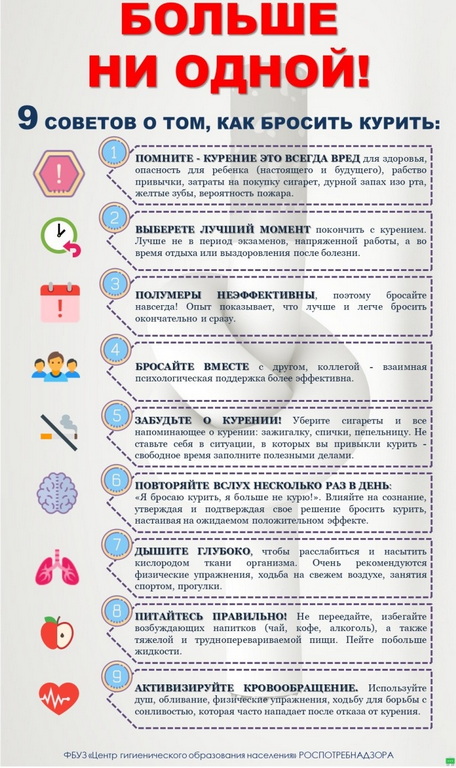 БОЛЬШЕ НИ ОДНОЙ!

9 СОВЕТОВ О ТОМ, КАК БРОСИТЬ КУРИТЬ:

1

ПОМНИТЕ - КУРЕНИЕ ЭТО ВСЕГДА ВРЕД для здоровья, опасность для ребенка (настоящего и будущего), рабство привычки, затраты на покупку сигарет, дурной запах изо рта, желтые зубы, вероятность пожара.

2

ВЫБЕРЕТЕ ЛУЧШИЙ МОМЕНТ покончить с курением. Лучше не в период экзаменов, напряженной работы, а во время отдыха или выздоровления после болезни.

3

ПОЛУМЕРЫ НЕЭФФЕКТИВНЫ, поэтому бросайте навсегда! Опыт показывает, что лучше и легче бросить окончательно и сразу.

4

БРОСАЙТЕ ВМЕСТЕ с другом, коллегой - взаимная психологическая поддержка более эффективна.

5

ЗАБУДЬТЕ О КУРЕНИИ! Уберите сигареты и все напоминающее о курении: зажигалку, спички, пепельницу. Не ставьте себя в ситуации, в которых вы привыкли курить - свободное время заполните полезными делами.

6

ПОВТОРЯЙТЕ ВСЛУХ НЕСКОЛЬКО РАЗ В ДЕНЬ: «Я бросаю курить, я больше не курю!». Влияйте на сознание, утверждая и подтверждая свое решение бросить курить, настаивая на ожидаемом положительном эффекте.

7

ДЫШИТЕ ГЛУБОКО, чтобы расслабиться и насытить кислородом ткани организма. Очень рекомендуются физические упражнения, ходьба на свежем воздухе, занятия спортом, прогулки.

8

ПИТАЙТЕСЬ ПРАВИЛЬНО! Не переедайте, избегайте возбуждающих напитков (чай, кофе, алкоголь), а также тяжелой и трудноперевариваемой пищи. Пейте побольше жидкости.

9

АКТИВИЗИРУЙТЕ КРОВООБРАЩЕНИЕ. Используйте душ, обливание, физические упражнения, ходьбу для борьбы с сонливостью, которая часто нападает после отказа от курения.

ФБУЗ «Центр гигиенического образования населения» РОСПОТРЕБНАДЗОРА